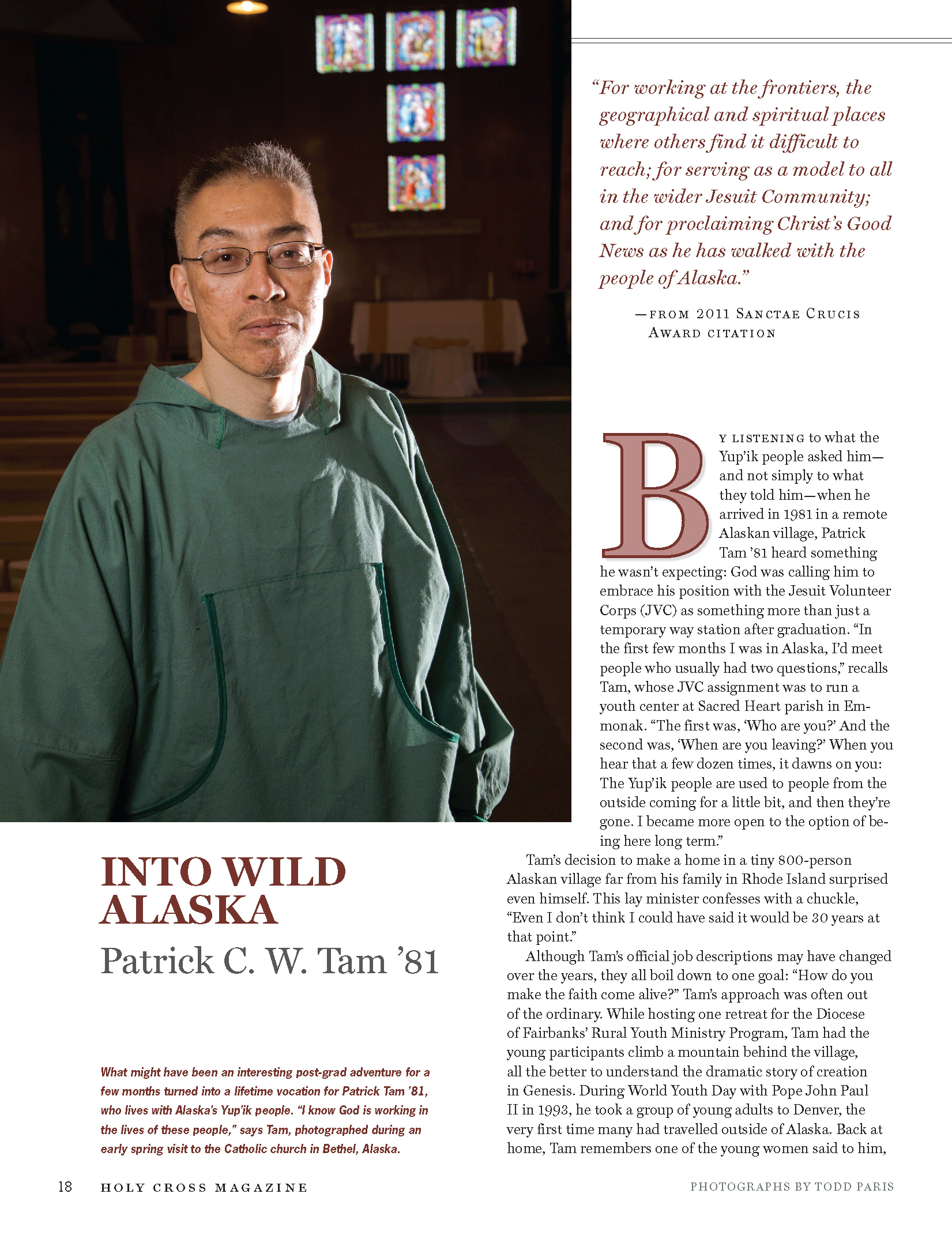 "For working at the frontiers, the geographical and spiritual places where others find it difficult to reach; for serving as a model to all in the wider Jesuit Community; and for proclaiming Christ's Good News as he has walked with the people of Alaska."

—FROM 2011 SANCTAE CRUCIS AWARD CITATION

BY LISTENING to what the Yup'ik people asked him—and not simply to what they told him—when he arrived in 1981 in a remote Alaskan village, Patrick Tam '81 heard something he wasn't expecting: God was calling him to embrace his position with the Jesuit Volunteer Corps (JVC) as something more than just a temporary way station after graduation. "In the first few months I was in Alaska, I'd meet people who usually had two questions," recalls Tam, whose JVC assignment was to run a youth center at Sacred Heart parish in Emmonak. "The first was, 'Who are you?' And the second was, 'When are you leaving?' When you hear that a few dozen times, it dawns on you: The Yup'ik people are used to people from the outside coming for a little bit, and then they're gone. I became more open to the option of being here long term."

Tam's decision to make a home in a tiny 800-person Alaskan village far from his family in Rhode Island surprised even himself. This lay minister confesses with a chuckle, "Even I don't think I could have said it would be 30 years at that point."

Although Tam's official job descriptions may have changed over the years, they all boil down to one goal: "How do you make the faith come alive?" Tam's approach was often out of the ordinary. While hosting one retreat for the Diocese of Fairbanks' Rural Youth Ministry Program, Tam had the young participants climb a mountain behind the village, all the better to understand the dramatic story of creation in Genesis. During World Youth Day with Pope John Paul II in 1993, he took a group of young adults to Denver, the very first time many had travelled outside of Alaska. Back at home, Tam remembers one of the young women said to him,

INTO WILD ALASKA
Patrick C. W. Tam '81

What might have been an interesting post-grad adventure for a few months turned into a lifetime vocation for Patrick Tam '81, who lives with Alaska's Yup'ik people. "I know God is working in the lives of these people," says Tam, photographed during an early spring visit to the Catholic church in Bethel, Alaska.

18 HOLY CROSS MAGAZINE

PHOTOGRAPHS BY TODD PARIS